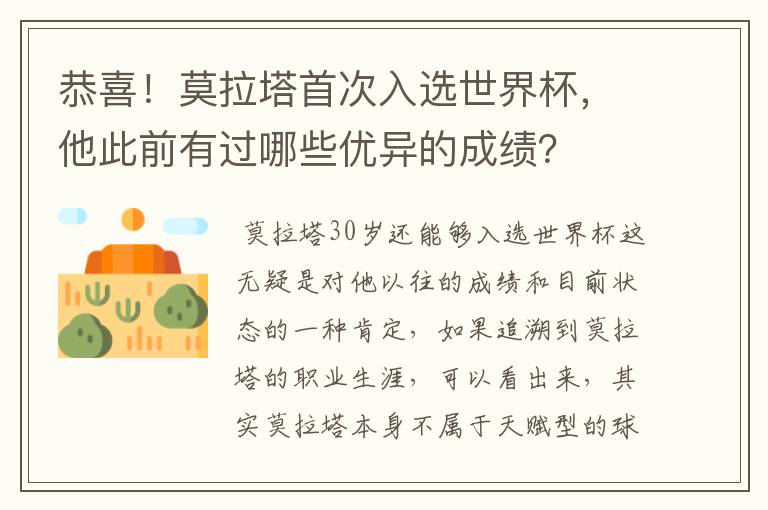 恭喜！莫拉塔首次入选世界杯，他此前有过哪些优异的成绩？

莫拉塔30岁还能够入选世界杯这无疑是对他以往的成绩和目前状态的一种肯定，如果追溯到莫拉塔的职业生涯，可以看出来，其实莫拉塔本身不属于天赋型的球